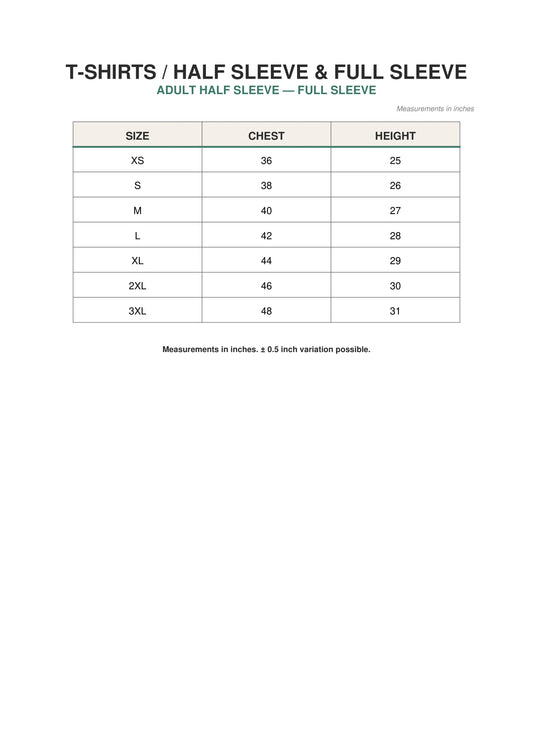 T-SHIRTS / HALF SLEEVE & FULL SLEEVE

ADULT HALF SLEEVE — FULL SLEEVE

Measurements in inches

| SIZE | CHEST | HEIGHT |
|---|---|---|
| XS | 36 | 25 |
| S | 38 | 26 |
| M | 40 | 27 |
| L | 42 | 28 |
| XL | 44 | 29 |
| 2XL | 46 | 30 |
| 3XL | 48 | 31 |

Measurements in inches. ± 0.5 inch variation possible.